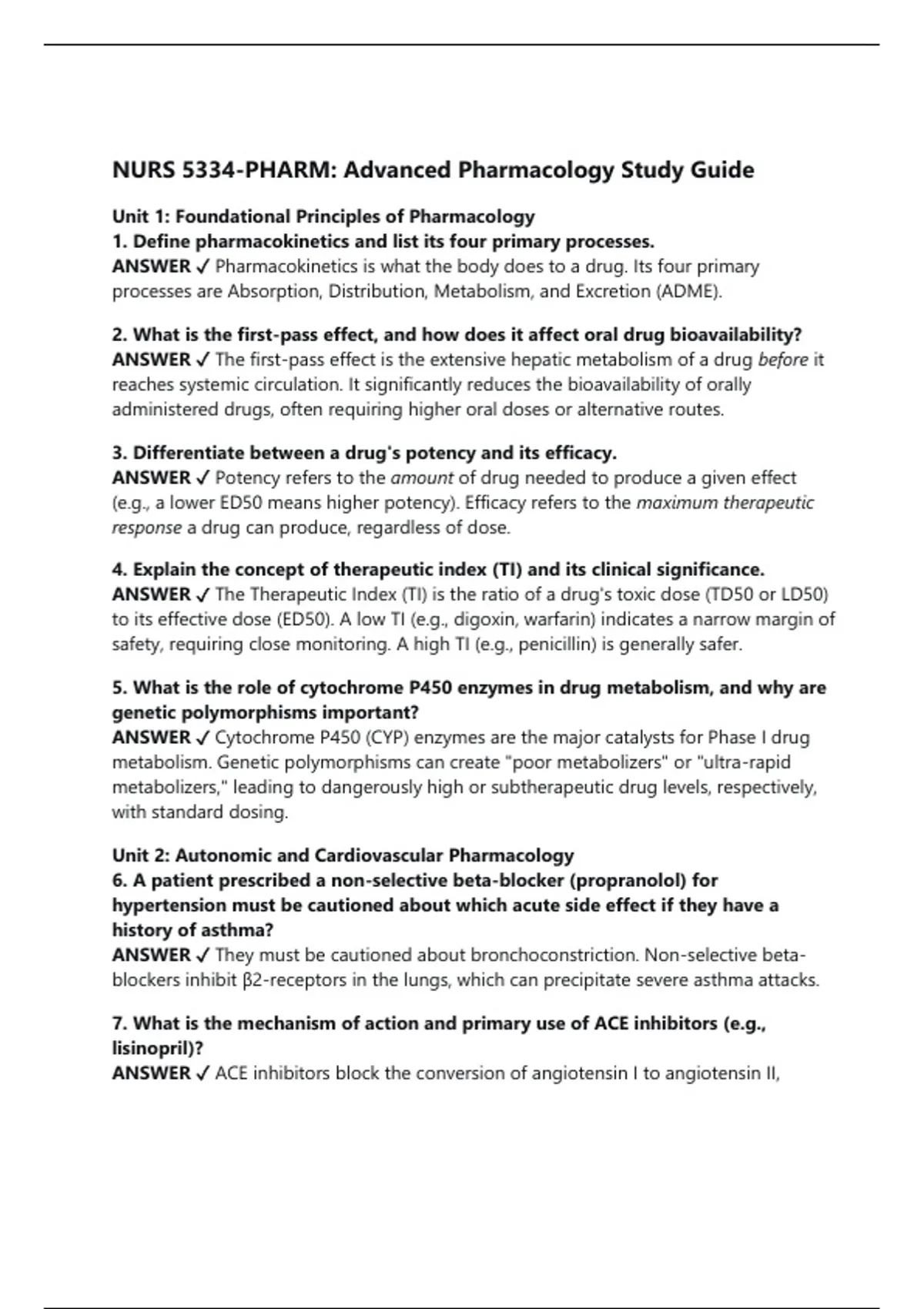 NURS 5334-PHARM: Advanced Pharmacology Study Guide

Unit 1: Foundational Principles of Pharmacology
1. Define pharmacokinetics and list its four primary processes.
ANSWER ✓ Pharmacokinetics is what the body does to a drug. Its four primary processes are Absorption, Distribution, Metabolism, and Excretion (ADME).

2. What is the first-pass effect, and how does it affect oral drug bioavailability?
ANSWER ✓ The first-pass effect is the extensive hepatic metabolism of a drug before it reaches systemic circulation. It significantly reduces the bioavailability of orally administered drugs, often requiring higher oral doses or alternative routes.

3. Differentiate between a drug's potency and its efficacy.
ANSWER ✓ Potency refers to the amount of drug needed to produce a given effect (e.g., a lower ED50 means higher potency). Efficacy refers to the maximum therapeutic response a drug can produce, regardless of dose.

4. Explain the concept of therapeutic index (TI) and its clinical significance.
ANSWER ✓ The Therapeutic Index (TI) is the ratio of a drug's toxic dose (TD50 or LD50) to its effective dose (ED50). A low TI (e.g., digoxin, warfarin) indicates a narrow margin of safety, requiring close monitoring. A high TI (e.g., penicillin) is generally safer.

5. What is the role of cytochrome P450 enzymes in drug metabolism, and why are genetic polymorphisms important?
ANSWER ✓ Cytochrome P450 (CYP) enzymes are the major catalysts for Phase I drug metabolism. Genetic polymorphisms can create "poor metabolizers" or "ultra-rapid metabolizers," leading to dangerously high or subtherapeutic drug levels, respectively, with standard dosing.

Unit 2: Autonomic and Cardiovascular Pharmacology
6. A patient prescribed a non-selective beta-blocker (propranolol) for hypertension must be cautioned about which acute side effect if they have a history of asthma?
ANSWER ✓ They must be cautioned about bronchoconstriction. Non-selective beta-blockers inhibit β2-receptors in the lungs, which can precipitate severe asthma attacks.

7. What is the mechanism of action and primary use of ACE inhibitors (e.g., lisinopril)?
ANSWER ✓ ACE inhibitors block the conversion of angiotensin I to angiotensin II,